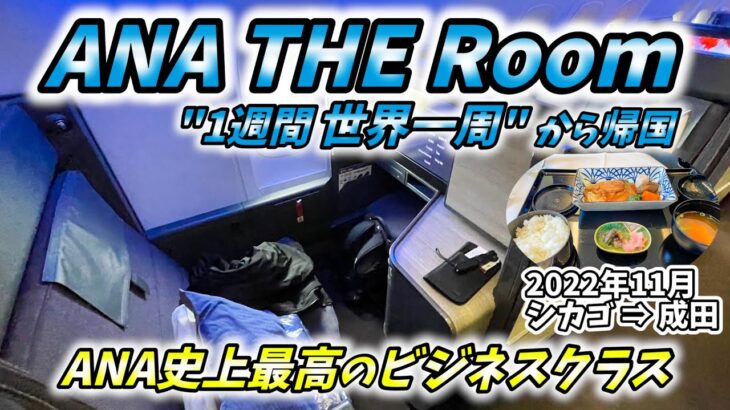 ANA THE Room

"1週間 世界一周" から帰国

2022年11月
シカゴ ⇒ 成田

ANA史上最高のビジネスクラス